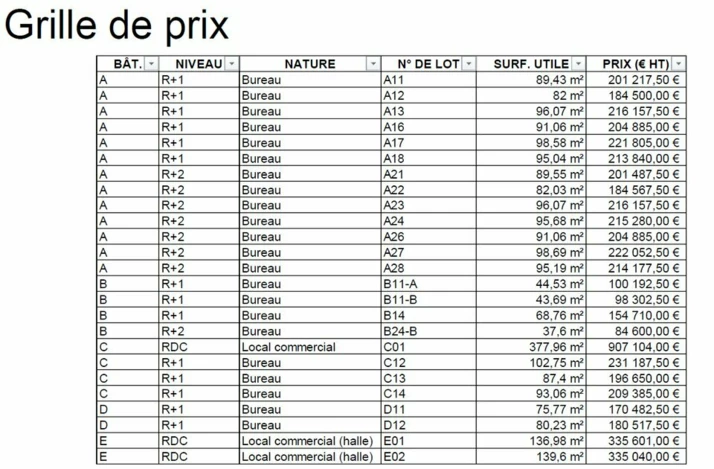 Grille de prix

| BÂT. | NIVEAU | NATURE | N° DE LOT | SURF. UTILE | PRIX (€ HT) |
|---|---|---|---|---|---|
| A | R+1 | Bureau | A11 | 89,43 m² | 201 217,50 € |
| A | R+1 | Bureau | A12 | 82 m² | 184 500,00 € |
| A | R+1 | Bureau | A13 | 96,07 m² | 216 157,50 € |
| A | R+1 | Bureau | A16 | 91,06 m² | 204 885,00 € |
| A | R+1 | Bureau | A17 | 98,58 m² | 221 805,00 € |
| A | R+1 | Bureau | A18 | 95,04 m² | 213 840,00 € |
| A | R+2 | Bureau | A21 | 89,55 m² | 201 487,50 € |
| A | R+2 | Bureau | A22 | 82,03 m² | 184 567,50 € |
| A | R+2 | Bureau | A23 | 96,07 m² | 216 157,50 € |
| A | R+2 | Bureau | A24 | 95,68 m² | 215 280,00 € |
| A | R+2 | Bureau | A26 | 91,06 m² | 204 885,00 € |
| A | R+2 | Bureau | A27 | 98,69 m² | 222 052,50 € |
| A | R+2 | Bureau | A28 | 95,19 m² | 214 177,50 € |
| B | R+1 | Bureau | B11-A | 44,53 m² | 100 192,50 € |
| B | R+1 | Bureau | B11-B | 43,69 m² | 98 302,50 € |
| B | R+1 | Bureau | B14 | 68,76 m² | 154 710,00 € |
| B | R+2 | Bureau | B24-B | 37,6 m² | 84 600,00 € |
| C | RDC | Local commercial | C01 | 377,96 m² | 907 104,00 € |
| C | R+1 | Bureau | C12 | 102,75 m² | 231 187,50 € |
| C | R+1 | Bureau | C13 | 87,4 m² | 196 650,00 € |
| C | R+1 | Bureau | C14 | 93,06 m² | 209 385,00 € |
| D | R+1 | Bureau | D11 | 75,77 m² | 170 482,50 € |
| D | R+1 | Bureau | D12 | 80,23 m² | 180 517,50 € |
| E | RDC | Local commercial (halle) | E01 | 136,98 m² | 335 601,00 € |
| E | RDC | Local commercial (halle) | E02 | 139,6 m² | 335 040,00 € |